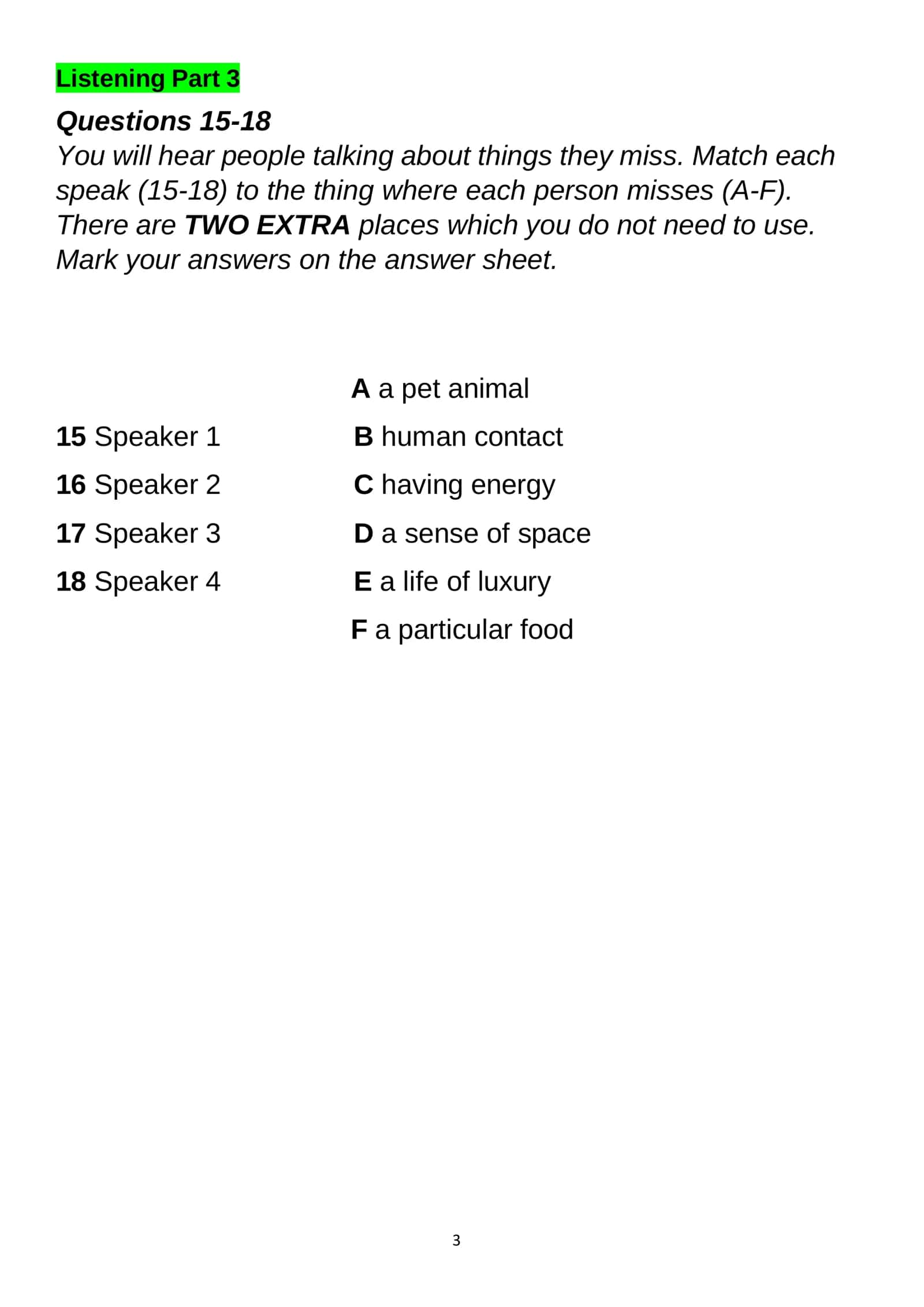 Listening Part 3

Questions 15-18

You will hear people talking about things they miss. Match each speak (15-18) to the thing where each person misses (A-F). There are TWO EXTRA places which you do not need to use. Mark your answers on the answer sheet.

15 Speaker 1
16 Speaker 2
17 Speaker 3
18 Speaker 4

A a pet animal
B human contact
C having energy
D a sense of space
E a life of luxury
F a particular food

3